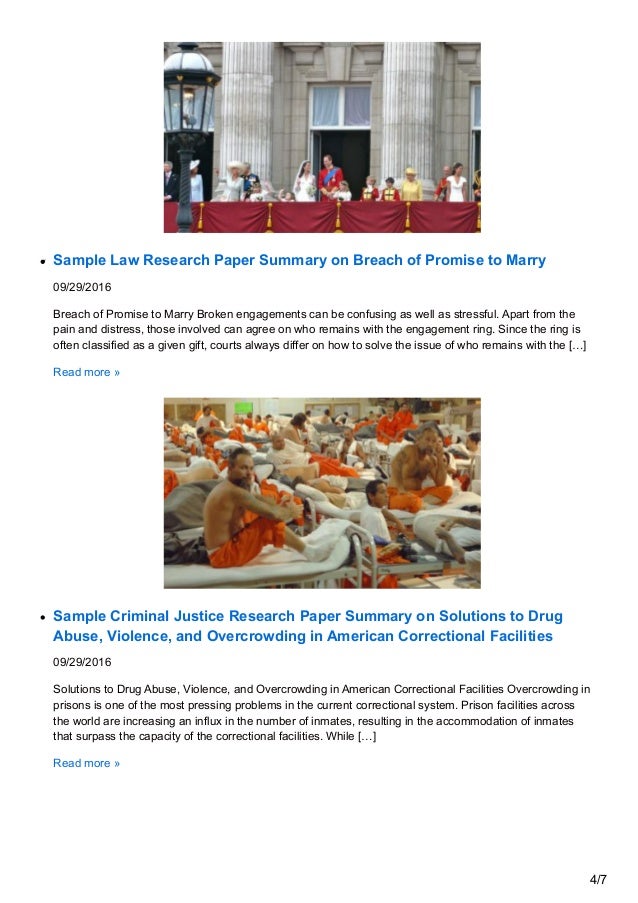 • Sample Law Research Paper Summary on Breach of Promise to Marry

09/29/2016

Breach of Promise to Marry Broken engagements can be confusing as well as stressful. Apart from the pain and distress, those involved can agree on who remains with the engagement ring. Since the ring is often classified as a given gift, courts always differ on how to solve the issue of who remains with the […]

Read more »

• Sample Criminal Justice Research Paper Summary on Solutions to Drug Abuse, Violence, and Overcrowding in American Correctional Facilities

09/29/2016

Solutions to Drug Abuse, Violence, and Overcrowding in American Correctional Facilities Overcrowding in prisons is one of the most pressing problems in the current correctional system. Prison facilities across the world are increasing an influx in the number of inmates, resulting in the accommodation of inmates that surpass the capacity of the correctional facilities. While […]

Read more »

4/7